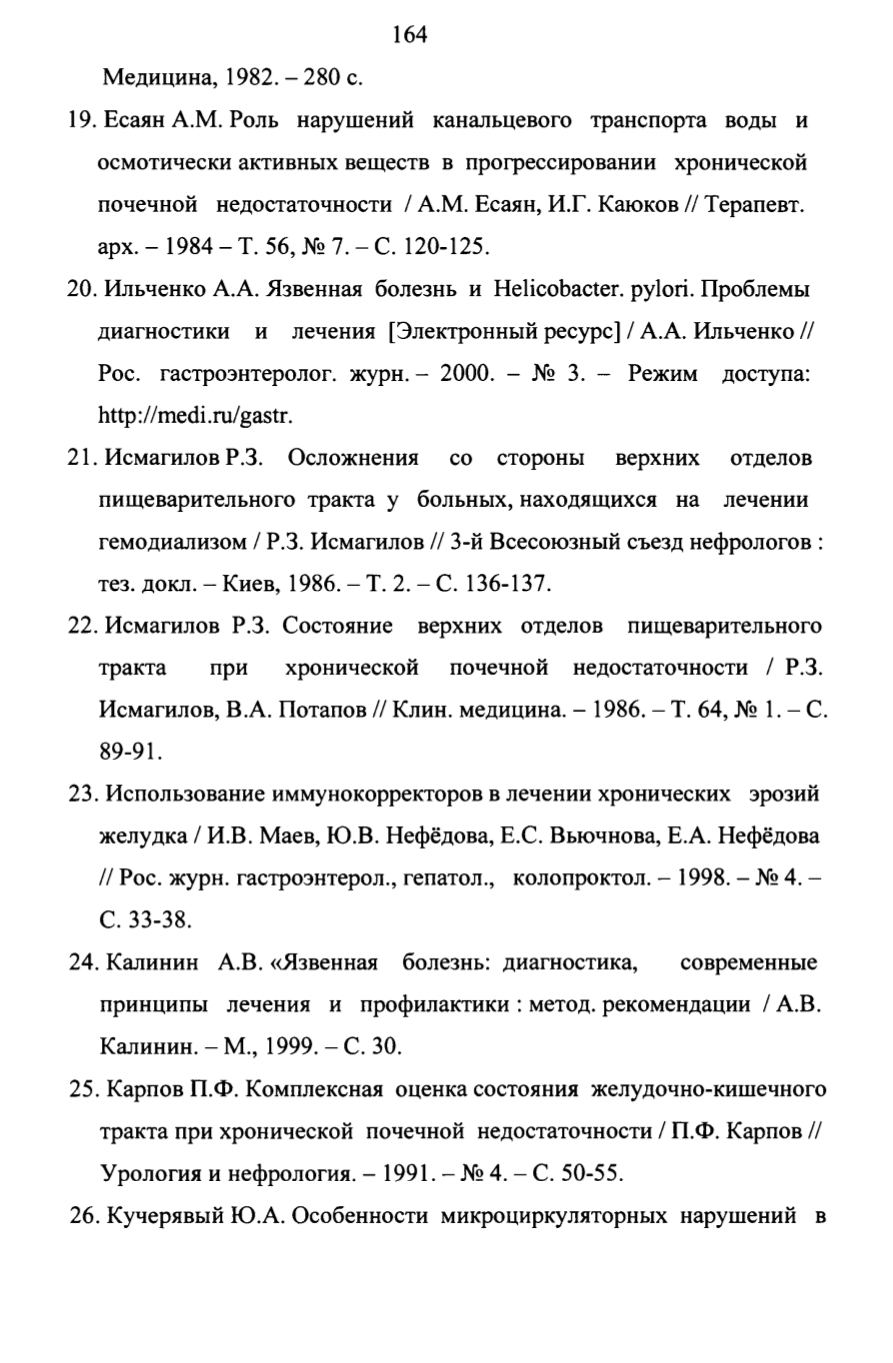 164

Медицина, 1982. – 280 с.

19. Есаян А.М. Роль нарушений канальцевого транспорта воды и осмотически активных веществ в прогрессировании хронической почечной недостаточности / А.М. Есаян, И.Г. Каюков // Терапевт. арх. – 1984 – Т. 56, № 7. – С. 120-125.

20. Ильченко А.А. Язвенная болезнь и Helicobacter. pylori. Проблемы диагностики и лечения [Электронный ресурс] / А.А. Ильченко // Рос. гастроэнтеролог. журн. – 2000. – № 3. – Режим доступа: http://medi.ru/gastr.

21. Исмагилов Р.З. Осложнения со стороны верхних отделов пищеварительного тракта у больных, находящихся на лечении гемодиализом / Р.З. Исмагилов // 3-й Всесоюзный съезд нефрологов : тез. докл. – Киев, 1986. – Т. 2. – С. 136-137.

22. Исмагилов Р.З. Состояние верхних отделов пищеварительного тракта при хронической почечной недостаточности / Р.З. Исмагилов, В.А. Потапов // Клин. медицина. – 1986. – Т. 64, № 1. – С. 89-91.

23. Использование иммунокорректоров в лечении хронических эрозий желудка / И.В. Маев, Ю.В. Нефёдова, Е.С. Вьючнова, Е.А. Нефёдова // Рос. журн. гастроэнтерол., гепатол., колопроктол. – 1998. – № 4. – С. 33-38.

24. Калинин А.В. «Язвенная болезнь: диагностика, современные принципы лечения и профилактики : метод. рекомендации / А.В. Калинин. – М., 1999. – С. 30.

25. Карпов П.Ф. Комплексная оценка состояния желудочно-кишечного тракта при хронической почечной недостаточности / П.Ф. Карпов // Урология и нефрология. – 1991. – № 4. – С. 50-55.

26. Кучерявый Ю.А. Особенности микроциркуляторных нарушений в